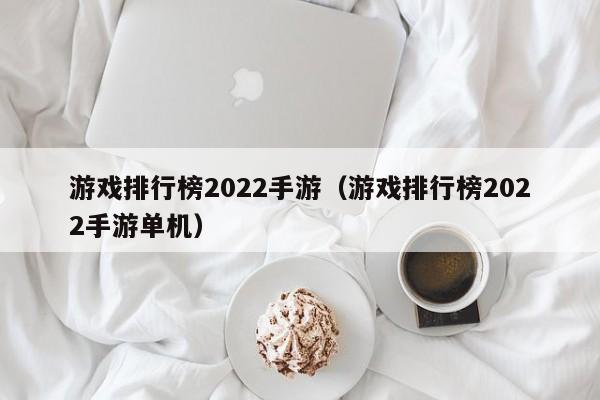 游戏排行榜2022手游（游戏排行榜2022手游单机）